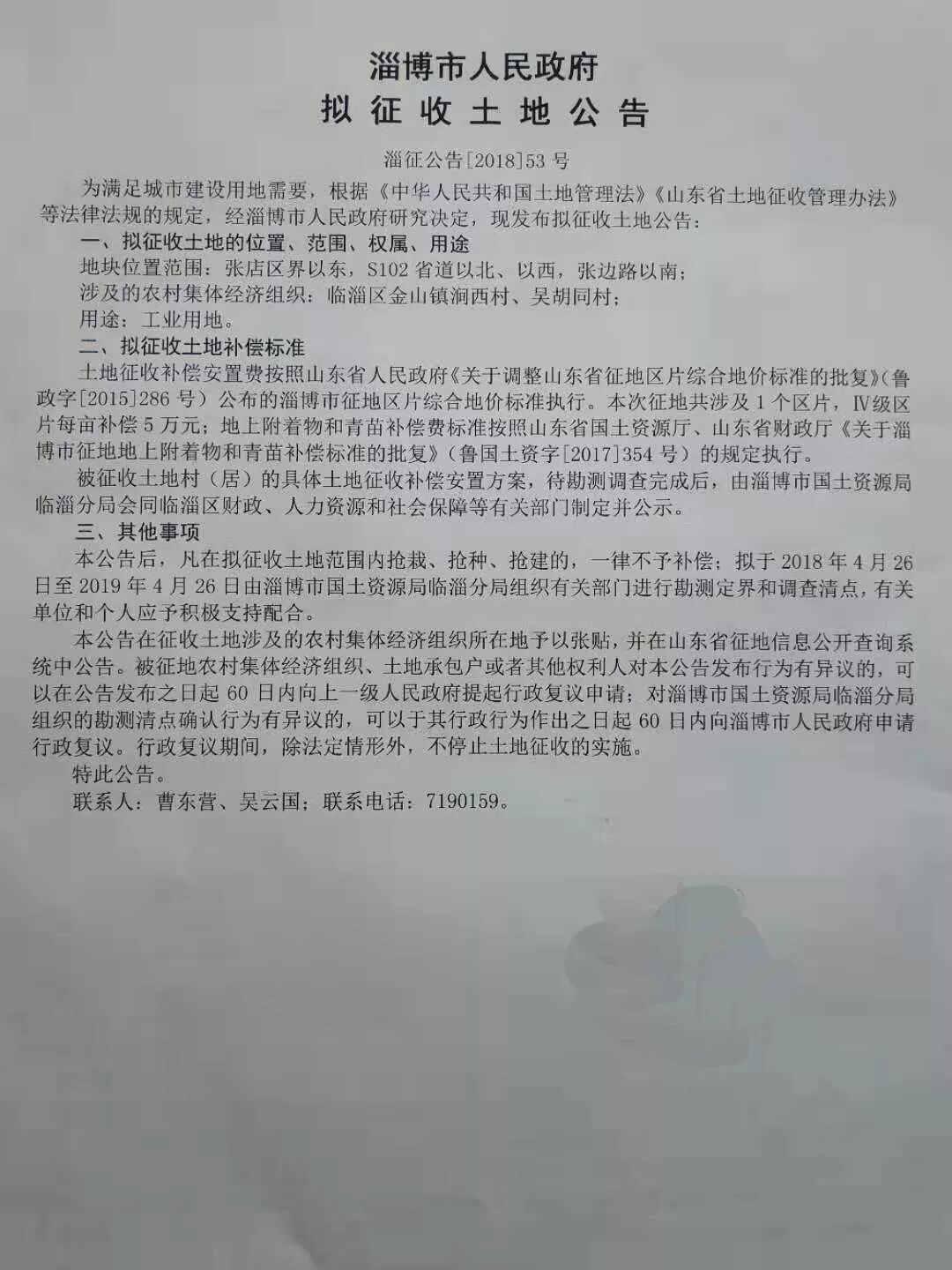 淄博市人民政府
拟征收土地公告

淄征公告[2018]53号

为满足城市建设用地需要，根据《中华人民共和国土地管理法》《山东省土地征收管理办法》等法律法规的规定，经淄博市人民政府研究决定，现发布拟征收土地公告：

一、拟征收土地的位置、范围、权属、用途

地块位置范围：张店区界以东，S102省道以北、以西，张边路以南；

涉及的农村集体经济组织：临淄区金山镇涧西村、吴胡同村；

用途：工业用地。

二、拟征收土地补偿标准

土地征收补偿安置费按照山东省人民政府《关于调整山东省征地区片综合地价标准的批复》(鲁政字[2015]286号）公布的淄博市征地区片综合地价标准执行。本次征地共涉及1个区片，Ⅳ级区片每亩补偿5万元；地上附着物和青苗补偿费标准按照山东省国土资源厅、山东省财政厅《关于淄博市征地地上附着物和青苗补偿标准的批复》（鲁国土资字[2017]354号）的规定执行。

被征收土地村（居）的具体土地征收补偿安置方案，待勘测调查完成后，由淄博市国土资源局临淄分局会同临淄区财政、人力资源和社会保障等有关部门制定并公示。

三、其他事项

本公告后，凡在拟征收土地范围内抢栽、抢种、抢建的，一律不予补偿；拟于2018年4月26日至2019年4月26日由淄博市国土资源局临淄分局组织有关部门进行勘测定界和调查清点，有关单位和个人应予积极支持配合。

本公告在征收土地涉及的农村集体经济组织所在地予以张贴，并在山东省征地信息公开查询系统中公告。被征地农村集体经济组织、土地承包户或者其他权利人对本公告发布行为有异议的，可以在公告发布之日起60日内向上一级人民政府提起行政复议申请；对淄博市国土资源局临淄分局组织的勘测清点确认行为有异议的，可以于其行政行为作出之日起60日内向淄博市人民政府申请行政复议。行政复议期间，除法定情形外，不停止土地征收的实施。

特此公告。

联系人：曹东营、吴云国；联系电话：7190159。